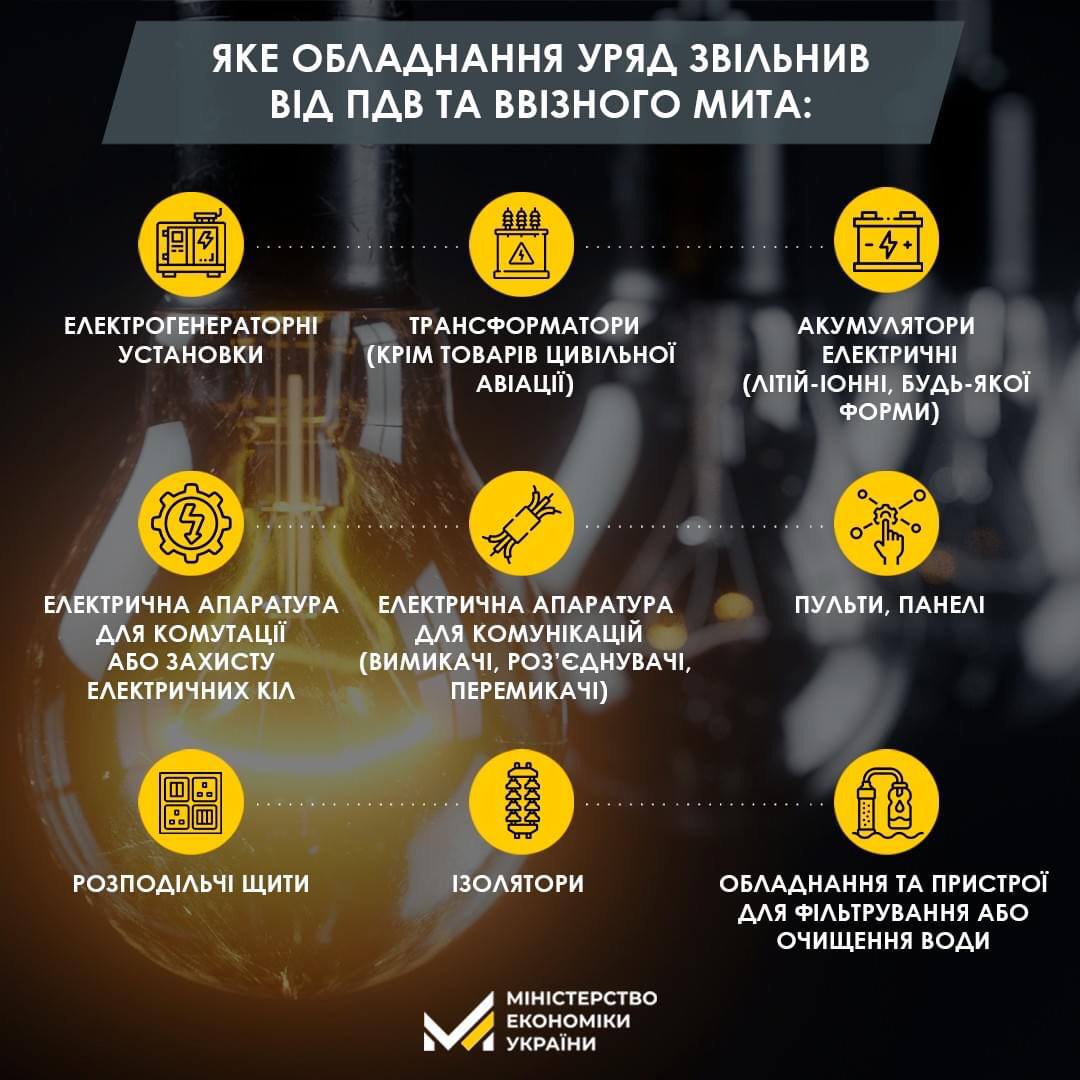 ЯКЕ ОБЛАДНАННЯ УРЯД ЗВІЛЬНИВ ВІД ПДВ ТА ВВІЗНОГО МИТА:

ЕЛЕКТРОГЕНЕРАТОРНІ УСТАНОВКИ

ТРАНСФОРМАТОРИ (КРІМ ТОВАРІВ ЦИВІЛЬНОЇ АВІАЦІЇ)

АКУМУЛЯТОРИ ЕЛЕКТРИЧНІ (ЛІТІЙ-ІОННІ, БУДЬ-ЯКОЇ ФОРМИ)

ЕЛЕКТРИЧНА АПАРАТУРА ДЛЯ КОМУТАЦІЇ АБО ЗАХИСТУ ЕЛЕКТРИЧНИХ КІЛ

ЕЛЕКТРИЧНА АПАРАТУРА ДЛЯ КОМУНІКАЦІЙ (ВИМИКАЧІ, РОЗ'ЄДНУВАЧІ, ПЕРЕМИКАЧІ)

ПУЛЬТИ, ПАНЕЛІ

РОЗПОДІЛЬЧІ ЩИТИ

ІЗОЛЯТОРИ

ОБЛАДНАННЯ ТА ПРИСТРОЇ ДЛЯ ФІЛЬТРУВАННЯ АБО ОЧИЩЕННЯ ВОДИ

МІНІСТЕРСТВО
ЕКОНОМІКИ
УКРАЇНИ